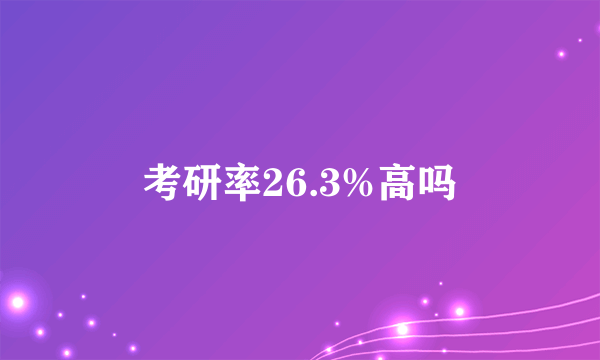 考研率26.3%高吗